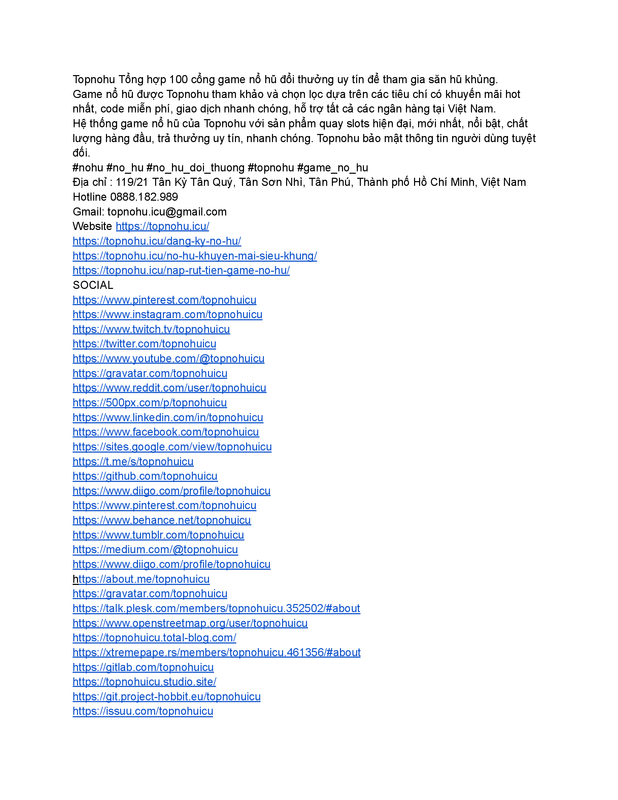 Topnohu Tổng hợp 100 cổng game nổ hũ đổi thưởng uy tín để tham gia săn hũ khủng. Game nổ hũ được Topnohu tham khảo và chọn lọc dựa trên các tiêu chí có khuyến mãi hot nhất, code miễn phí, giao dịch nhanh chóng, hỗ trợ tất cả các ngân hàng tại Việt Nam.
Hệ thống game nổ hũ của Topnohu với sản phẩm quay slots hiện đại, mới nhất, nổi bật, chất lượng hàng đầu, trả thưởng uy tín, nhanh chóng. Topnohu bảo mật thông tin người dùng tuyệt đối.
#nohu #no_hu #no_hu_doi_thuong #topnohu #game_no_hu
Địa chỉ : 119/21 Tân Kỳ Tân Quý, Tân Sơn Nhì, Tân Phú, Thành phố Hồ Chí Minh, Việt Nam
Hotline 0888.182.989
Gmail: topnohu.icu@gmail.com
Website https://topnohu.icu/
https://topnohu.icu/dang-ky-no-hu/
https://topnohu.icu/no-hu-khuyen-mai-sieu-khung/
https://topnohu.icu/nap-rut-tien-game-no-hu/
SOCIAL
https://www.pinterest.com/topnohuicu
https://www.instagram.com/topnohuicu
https://www.twitch.tv/topnohuicu
https://twitter.com/topnohuicu
https://www.youtube.com/@topnohuicu
https://gravatar.com/topnohuicu
https://www.reddit.com/user/topnohuicu
https://500px.com/p/topnohuicu
https://www.linkedin.com/in/topnohuicu
https://www.facebook.com/topnohuicu
https://sites.google.com/view/topnohuicu
https://t.me/s/topnohuicu
https://github.com/topnohuicu
https://www.diigo.com/profile/topnohuicu
https://www.pinterest.com/topnohuicu
https://www.behance.net/topnohuicu
https://www.tumblr.com/topnohuicu
https://medium.com/@topnohuicu
https://www.diigo.com/profile/topnohuicu
https://about.me/topnohuicu
https://gravatar.com/topnohuicu
https://talk.plesk.com/members/topnohuicu.352502/#about
https://www.openstreetmap.org/user/topnohuicu
https://topnohuicu.total-blog.com/
https://xtremepape.rs/members/topnohuicu.461356/#about
https://gitlab.com/topnohuicu
https://topnohuicu.studio.site/
https://git.project-hobbit.eu/topnohuicu
https://issuu.com/topnohuicu